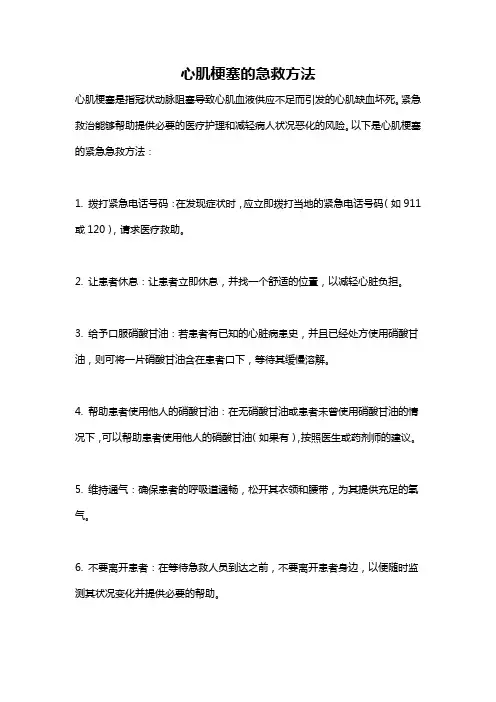 心肌梗塞的急救方法

心肌梗塞是指冠状动脉阻塞导致心肌血液供应不足而引发的心肌缺血坏死。紧急救治能够帮助提供必要的医疗护理和减轻病人状况恶化的风险。以下是心肌梗塞的紧急急救方法：

1. 拨打紧急电话号码：在发现症状时，应立即拨打当地的紧急电话号码（如 911 或 120），请求医疗救助。

2. 让患者休息：让患者立即休息，并找一个舒适的位置，以减轻心脏负担。

3. 给予口服硝酸甘油：若患者有已知的心脏病患史，并且已经处方使用硝酸甘油，则可将一片硝酸甘油含在患者口下，等待其缓慢溶解。

4. 帮助患者使用他人的硝酸甘油：在无硝酸甘油或患者未曾使用硝酸甘油的情况下，可以帮助患者使用他人的硝酸甘油（如果有），按照医生或药剂师的建议。

5. 维持通气：确保患者的呼吸道通畅，松开其衣领和腰带，为其提供充足的氧气。

6. 不要离开患者：在等待急救人员到达之前，不要离开患者身边，以便随时监测其状况变化并提供必要的帮助。